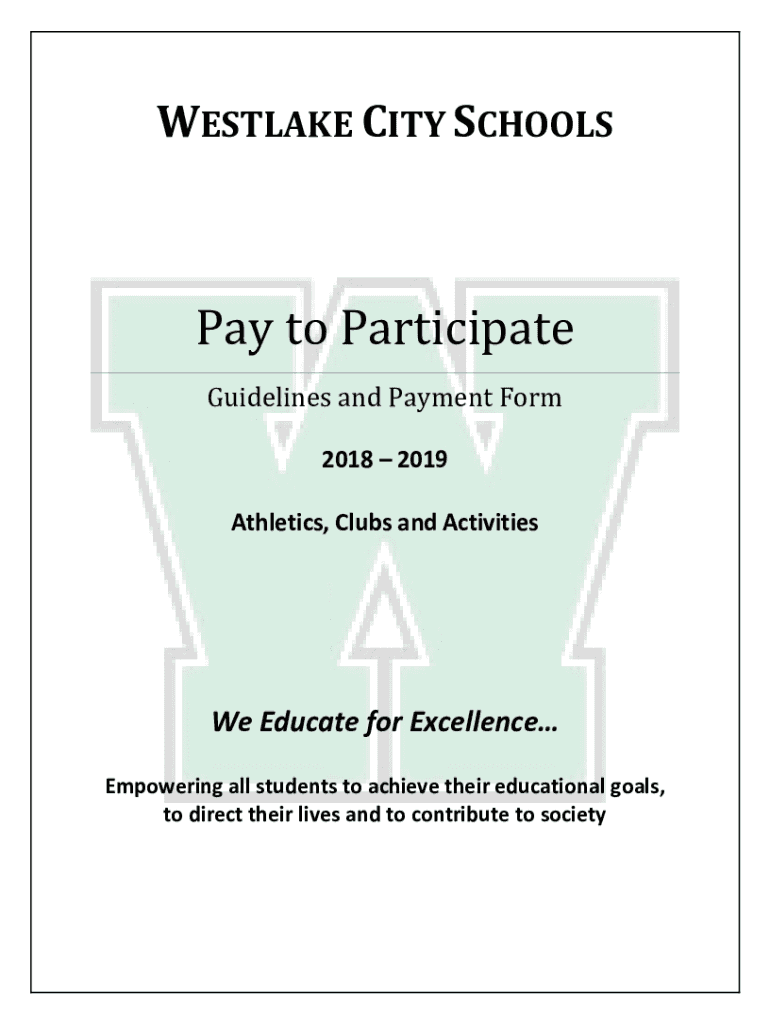 WESTLAKE CITY SCHOOLS

Pay to Participate

Guidelines and Payment Form

2018 – 2019

Athletics, Clubs and Activities

We Educate for Excellence…

Empowering all students to achieve their educational goals, to direct their lives and to contribute to society